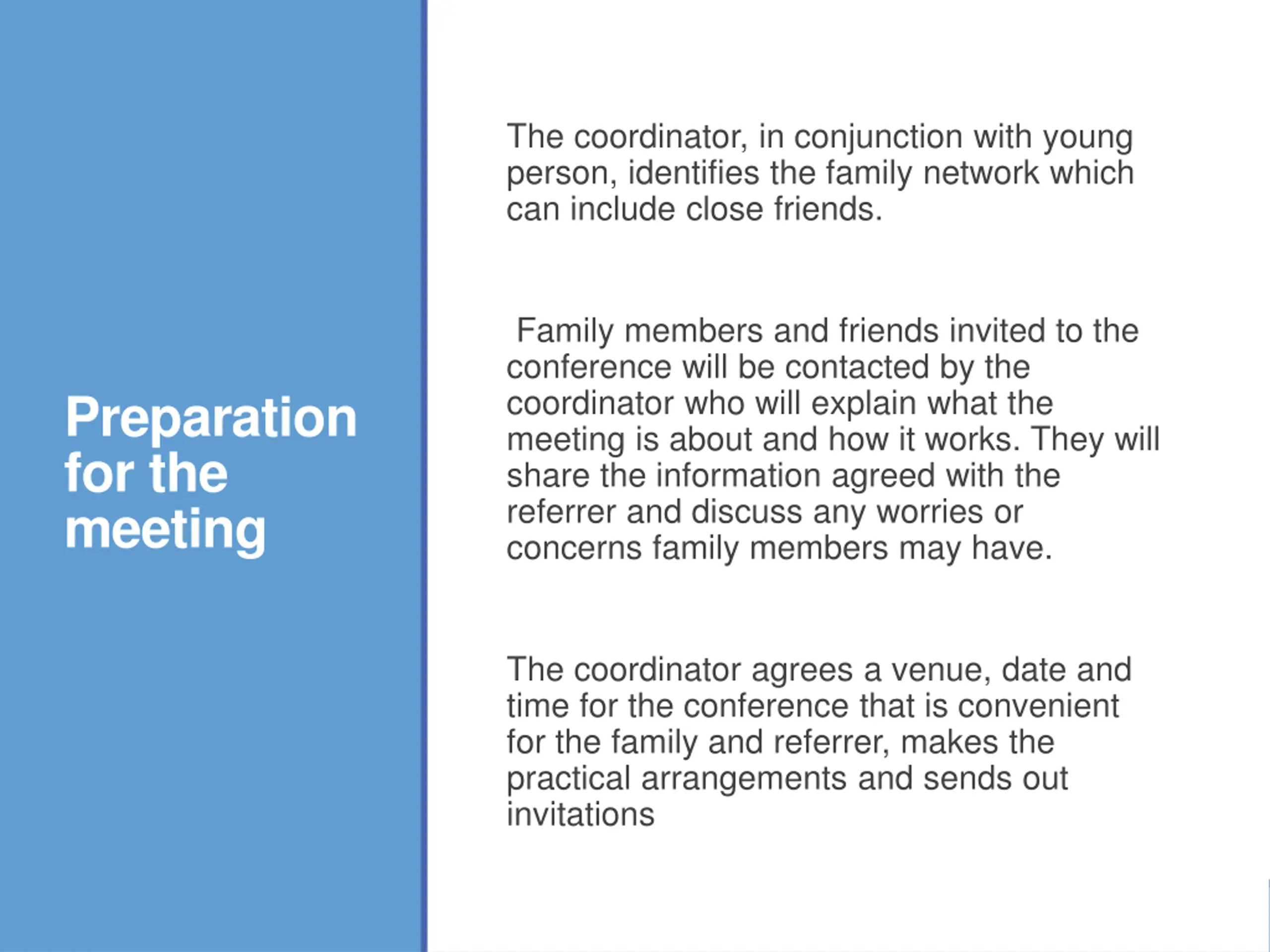 Preparation for the meeting

The coordinator, in conjunction with young person, identifies the family network which can include close friends.

Family members and friends invited to the conference will be contacted by the coordinator who will explain what the meeting is about and how it works. They will share the information agreed with the referrer and discuss any worries or concerns family members may have.

The coordinator agrees a venue, date and time for the conference that is convenient for the family and referrer, makes the practical arrangements and sends out invitations